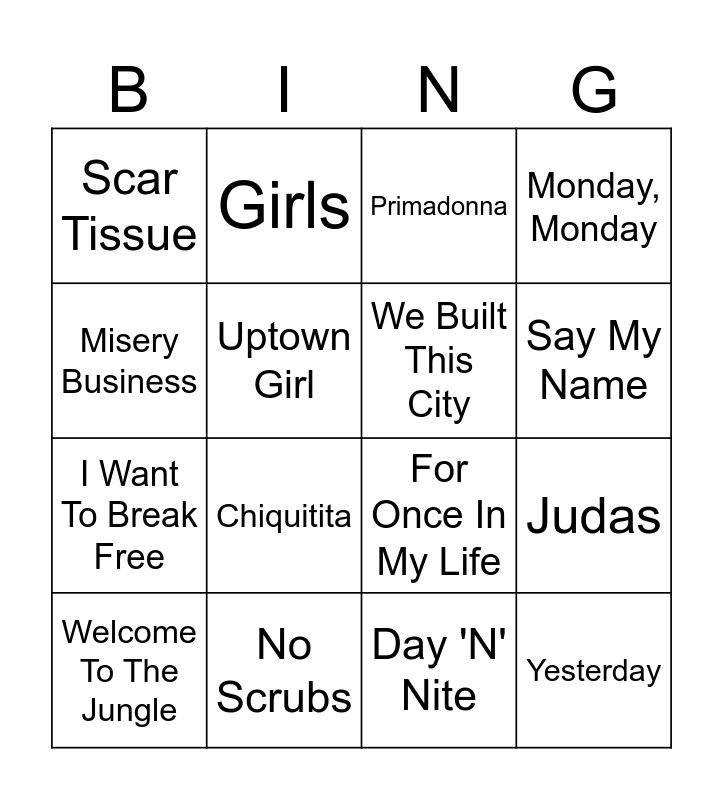 | B | I | N | G |
|---|---|---|---|
| Scar Tissue | Girls | Primadonna | Monday, Monday |
| Misery Business | Uptown Girl | We Built This City | Say My Name |
| I Want To Break Free | Chiquitita | For Once In My Life | Judas |
| Welcome To The Jungle | No Scrubs | Day 'N' Nite | Yesterday |